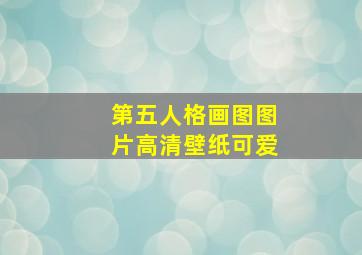 第五人格画图图片高清壁纸可爱